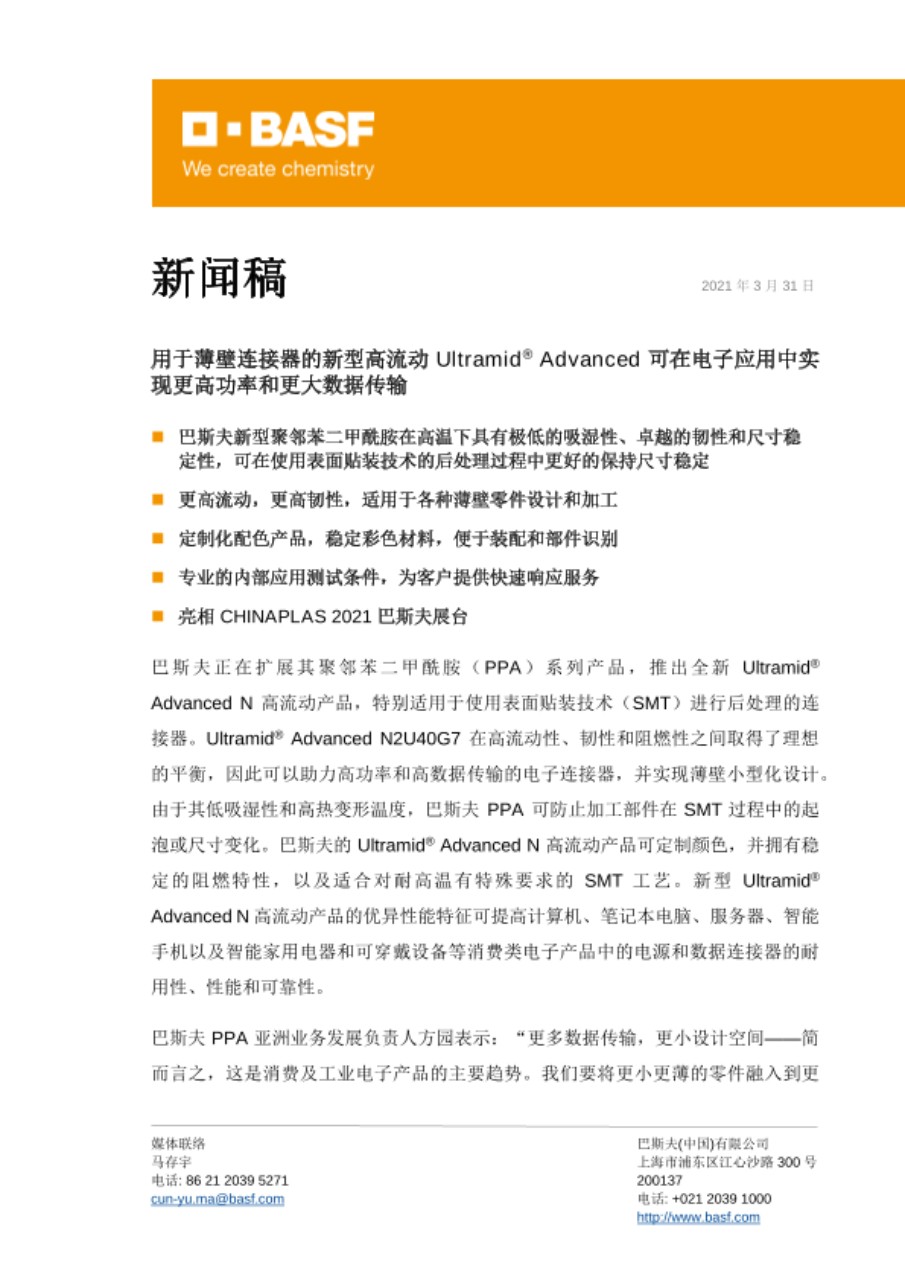 BASF
We create chemistry

新闻稿

2021 年 3 月 31 日

用于薄壁连接器的新型高流动 Ultramid® Advanced 可在电子应用中实现更高功率和更大数据传输

■ 巴斯夫新型聚邻苯二甲酰胺在高温下具有极低的吸湿性、卓越的韧性和尺寸稳定性，可在使用表面贴装技术的后处理过程中更好的保持尺寸稳定

■ 更高流动，更高韧性，适用于各种薄壁零件设计和加工

■ 定制化配色产品，稳定彩色材料，便于装配和部件识别

■ 专业的内部应用测试条件，为客户提供快速响应服务

■ 亮相 CHINAPLAS 2021 巴斯夫展台

巴斯夫正在扩展其聚邻苯二甲酰胺（PPA）系列产品，推出全新 Ultramid® Advanced N 高流动产品，特别适用于使用表面贴装技术（SMT）进行后处理的连接器。Ultramid® Advanced N2U40G7 在高流动性、韧性和阻燃性之间取得了理想的平衡，因此可以助力高功率和高数据传输的电子连接器，并实现薄壁小型化设计。由于其低吸湿性和高热变形温度，巴斯夫 PPA 可防止加工部件在 SMT 过程中的起泡或尺寸变化。巴斯夫的 Ultramid® Advanced N 高流动产品可定制颜色，并拥有稳定的阻燃特性，以及适合对耐高温有特殊要求的 SMT 工艺。新型 Ultramid® Advanced N 高流动产品的优异性能特征可提高计算机、笔记本电脑、服务器、智能手机以及智能家用电器和可穿戴设备等消费类电子产品中的电源和数据连接器的耐用性、性能和可靠性。

巴斯夫 PPA 亚洲业务发展负责人方园表示：“更多数据传输，更小设计空间——简而言之，这是消费及工业电子产品的主要趋势。我们要将更小更薄的零件融入到更

媒体联络
马存宇
电话: 86 21 2039 5271
cun-yu.ma@basf.com

巴斯夫(中国)有限公司
上海市浦东区江心沙路 300 号
200137
电话: +021 2039 1000
http://www.basf.com